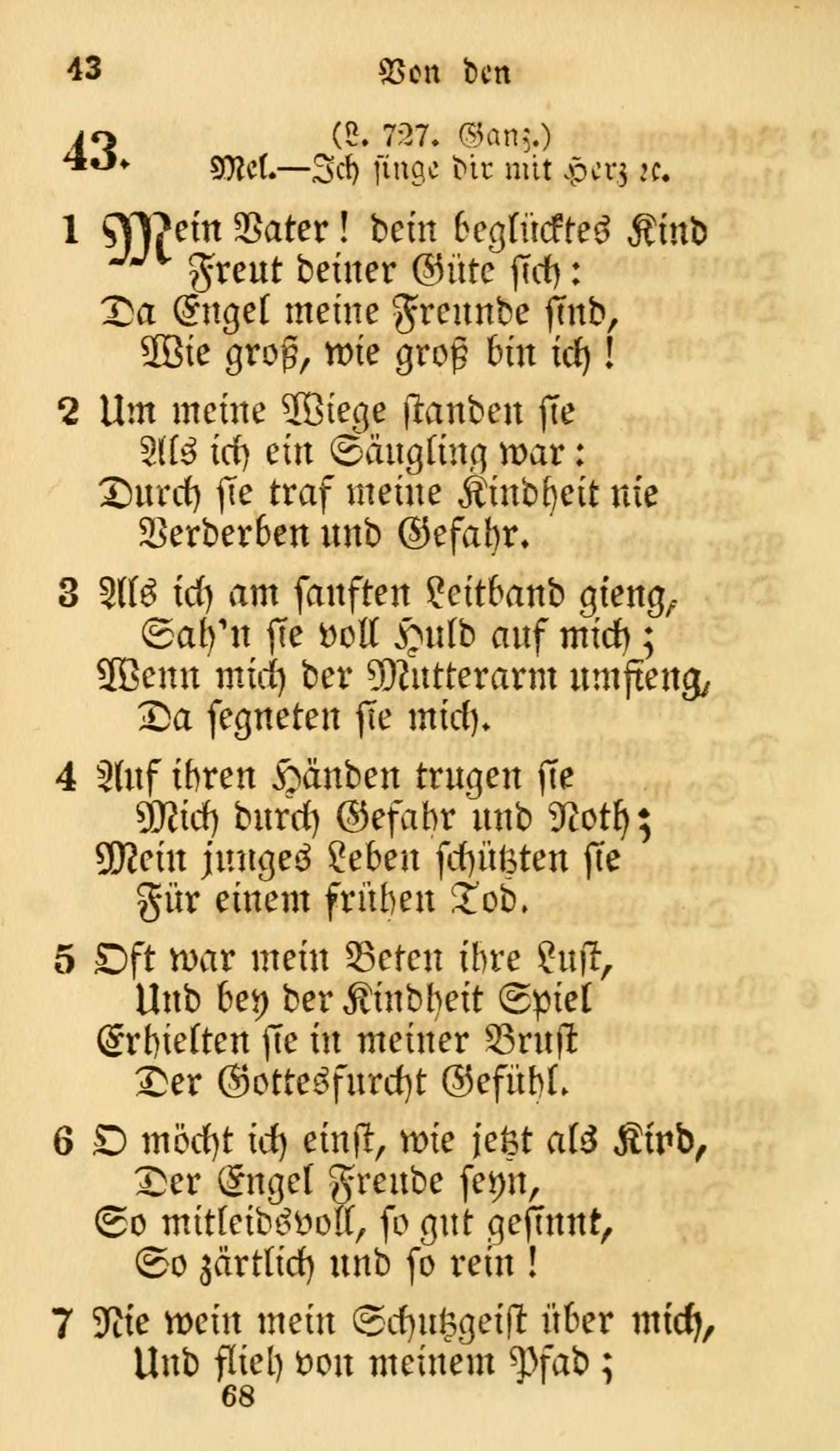 43 Von den

43. (L. 727. Ganz.)
Mel.—Ich singe dir mit Herz ꝛc.

1 Mein Vater! dein beglücktes Kind
Freut deiner Güte sich:
Da Engel meine Freunde sind,
Wie groß, wie groß bin ich!

2 Um meine Wiege standen sie
Als ich ein Säugling war:
Durch sie traf meine Kindheit nie
Verderben und Gefahr.

3 Als ich am sanften Leitband gieng,
Sah'n sie voll Huld auf mich;
Wenn mich der Mutterarm umfieng,
Da segneten sie mich.

4 Auf ihren Händen trugen sie
Mich durch Gefahr und Noth;
Mein junges Leben schützten sie
Für einem frühen Tod.

5 Oft war mein Beten ihre Lust,
Und bey der Kindheit Spiel
Erhielten sie in meiner Brust
Der Gottesfurcht Gefühl.

6 O möcht ich einst, wie jetzt als Kird,
Der Engel Freude seyn,
So mitleidsvoll, so gut gesinnt,
So zärtlich und so rein!

7 Nie wein mein Schutzgeist über mich,
Und flieh von meinem Pfad;
68